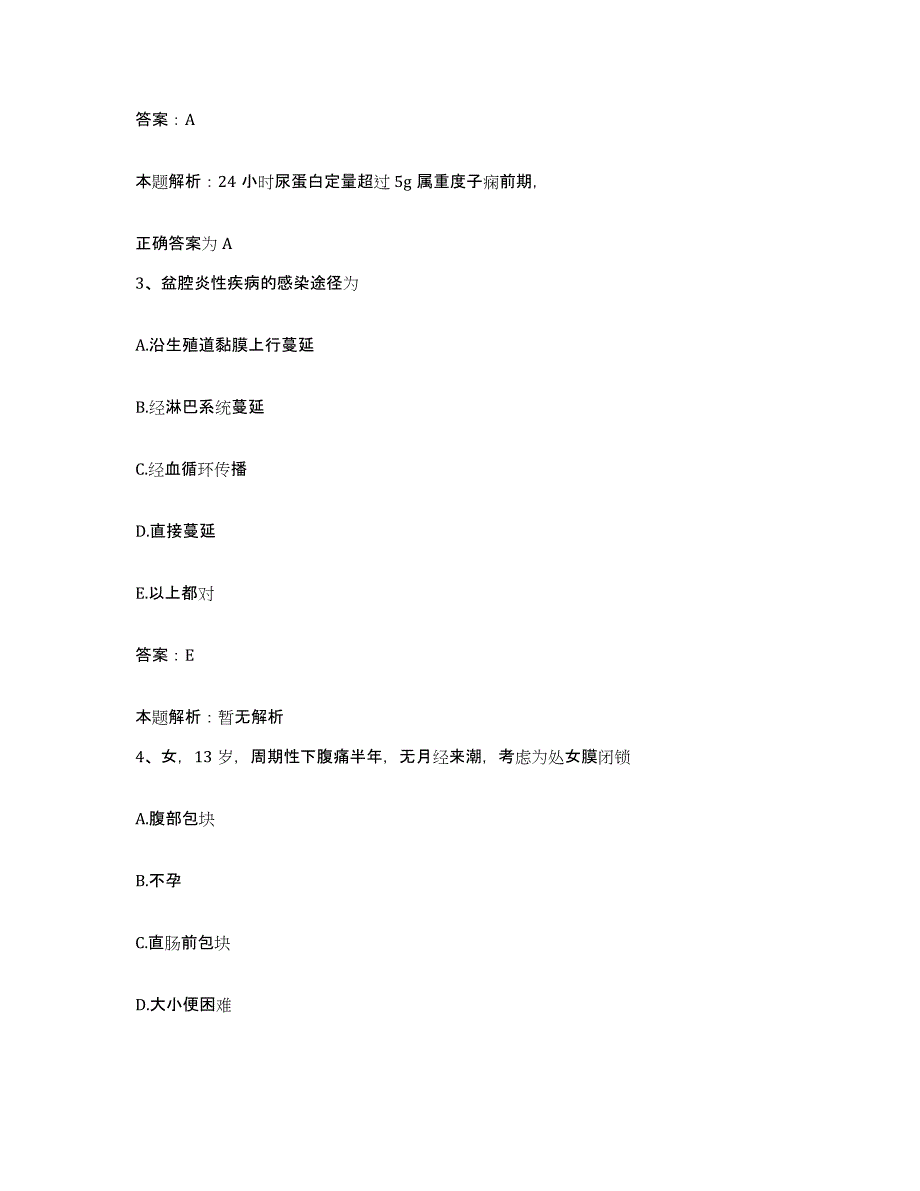 答案：A

本题解析：24 小时尿蛋白定量超过 5g 属重度子痫前期,

正确答案为 A

3、盆腔炎性疾病的感染途径为

A.沿生殖道黏膜上行蔓延

B.经淋巴系统蔓延

C.经血循环传播

D.直接蔓延

E.以上都对

答案：E

本题解析：暂无解析

4、女，13 岁，周期性下腹痛半年，无月经来潮，考虑为处女膜闭锁

A.腹部包块

B.不孕

C.直肠前包块

D.大小便困难